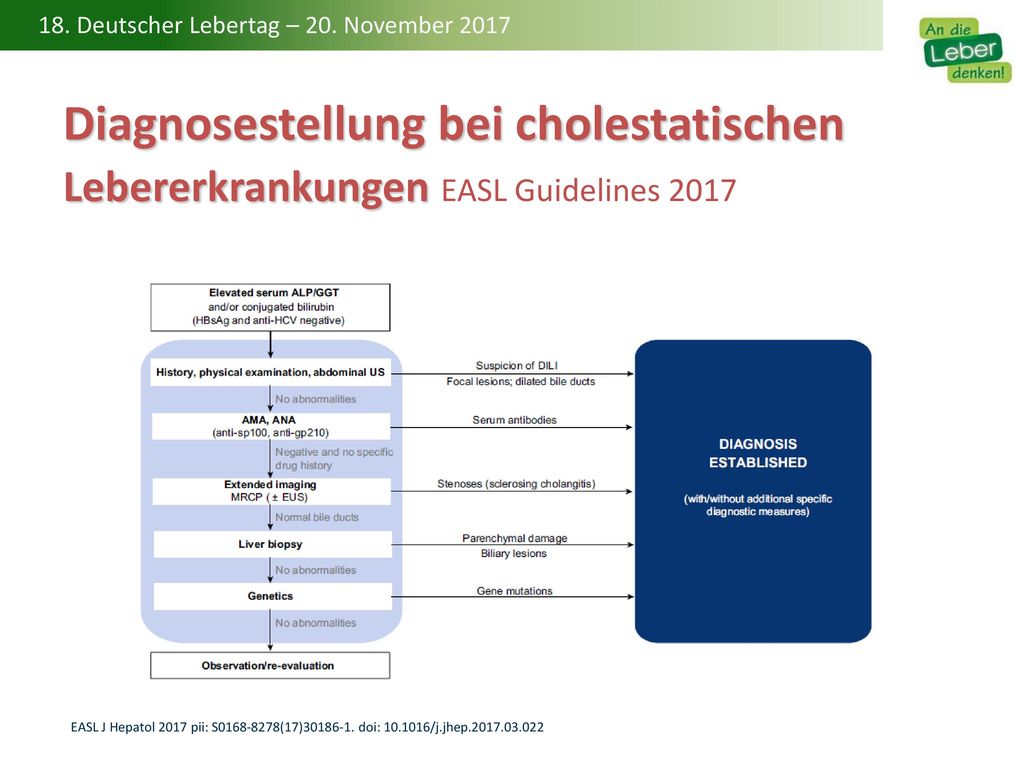 18. Deutscher Lebertag – 20. November 2017

An die Leber denken!

Diagnosestellung bei cholestatischen Lebererkrankungen EASL Guidelines 2017

Elevated serum ALP/GGT and/or conjugated bilirubin (HBsAg and anti-HCV negative)

History, physical examination, abdominal US

No abnormalities

AMA, ANA (anti-sp100, anti-gp210)

Negative and no specific drug history

Extended imaging MRCP (± EUS)

Normal bile ducts

Liver biopsy

No abnormalities

Genetics

No abnormalities

Observation/re-evaluation

Suspicion of DILI
Focal lesions; dilated bile ducts

Serum antibodies

Stenoses (sclerosing cholangitis)

Parenchymal damage
Biliary lesions

Gene mutations

DIAGNOSIS ESTABLISHED

(with/without additional specific diagnostic measures)

EASL J Hepatol 2017 pii: S0168-8278(17)30186-1. doi: 10.1016/j.jhep.2017.03.022